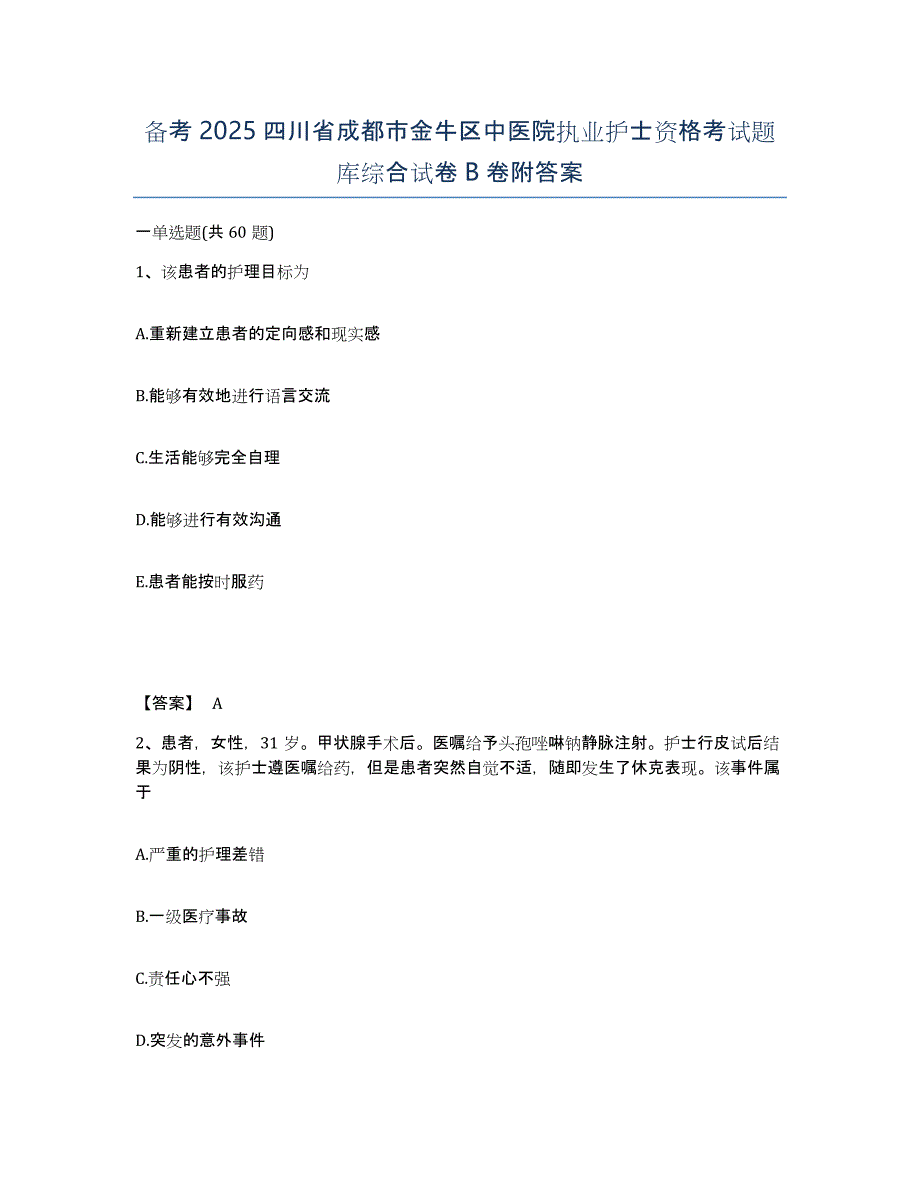 备考 2025 四川省成都市金牛区中医院执业护士资格考试题库综合试卷 B 卷附答案

一单选题(共 60 题)

1、该患者的护理目标为

A.重新建立患者的定向感和现实感

B.能够有效地进行语言交流

C.生活能够完全自理

D.能够进行有效沟通

E.患者能按时服药

【答案】 A

2、患者，女性，31 岁。甲状腺手术后。医嘱给予头孢唑啉钠静脉注射。护士行皮试后结果为阴性，该护士遵医嘱给药，但是患者突然自觉不适，随即发生了休克表现。该事件属于

A.严重的护理差错

B.一级医疗事故

C.责任心不强

D.突发的意外事件